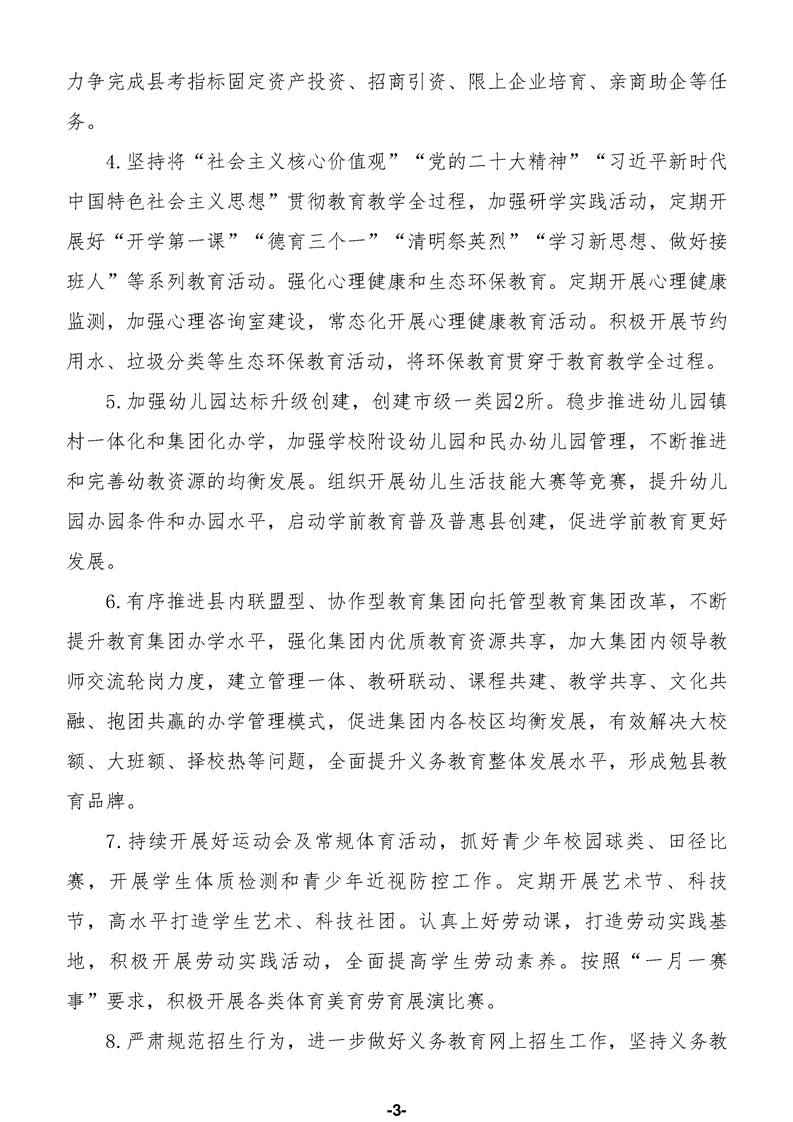 力争完成县考指标固定资产投资、招商引资、限上企业培育、亲商助企等任务。

4.坚持将“社会主义核心价值观”“党的二十大精神”“习近平新时代中国特色社会主义思想”贯彻教育教学全过程，加强研学实践活动，定期开展好“开学第一课”“德育三个一”“清明祭英烈”“学习新思想、做好接班人”等系列教育活动。强化心理健康和生态环保教育。定期开展心理健康监测，加强心理咨询室建设，常态化开展心理健康教育活动。积极开展节约用水、垃圾分类等生态环保教育活动，将环保教育贯穿于教育教学全过程。

5.加强幼儿园达标升级创建，创建市级一类园2所。稳步推进幼儿园镇村一体化和集团化办学，加强学校附设幼儿园和民办幼儿园管理，不断推进和完善幼教资源的均衡发展。组织开展幼儿生活技能大赛等竞赛，提升幼儿园办园条件和办园水平，启动学前教育普及普惠县创建，促进学前教育更好发展。

6.有序推进县内联盟型、协作型教育集团向托管型教育集团改革，不断提升教育集团办学水平，强化集团内优质教育资源共享，加大集团内领导教师交流轮岗力度，建立管理一体、教研联动、课程共建、教学共享、文化共融、抱团共赢的办学管理模式，促进集团内各校区均衡发展，有效解决大校额、大班额、择校热等问题，全面提升义务教育整体发展水平，形成勉县教育品牌。

7.持续开展好运动会及常规体育活动，抓好青少年校园球类、田径比赛，开展学生体质检测和青少年近视防控工作。定期开展艺术节、科技节，高水平打造学生艺术、科技社团。认真上好劳动课，打造劳动实践基地，积极开展劳动实践活动，全面提高学生劳动素养。按照“一月一赛事”要求，积极开展各类体育美育劳育展演比赛。

8.严肃规范招生行为，进一步做好义务教育网上招生工作，坚持义务教

-3-